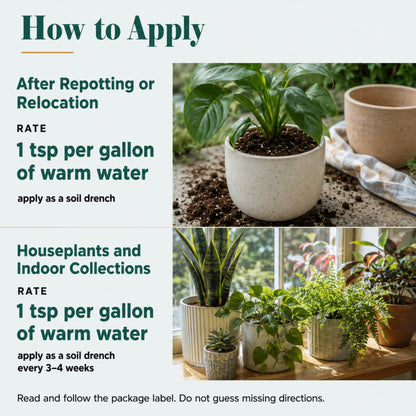 How to Apply

After Repotting or Relocation

RATE

1 tsp per gallon of warm water

apply as a soil drench

Houseplants and Indoor Collections

RATE

1 tsp per gallon of warm water

apply as a soil drench every 3–4 weeks

Read and follow the package label. Do not guess missing directions.